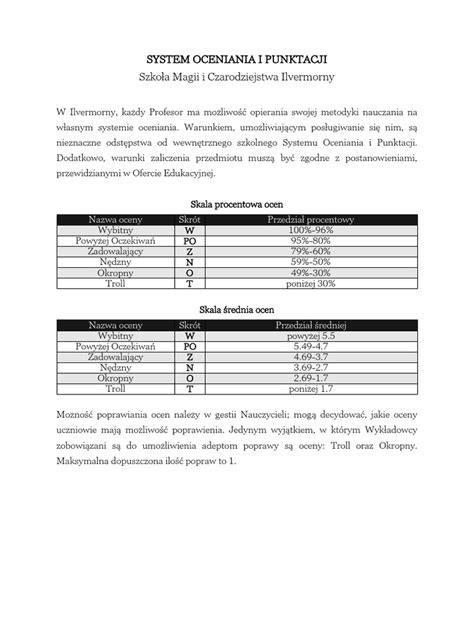 SYSTEM OCENIANIA I PUNKTACJI
Szkoła Magii i Czarodziejstwa Ilvermorny

W Ilvermorny, każdy Profesor ma możliwość opierania swojej metodyki nauczania na własnym systemie oceniania. Warunkiem, umożliwiającym posługiwanie się nim, są nieznaczne odstępstwa od wewnętrznego szkolnego Systemu Oceniania i Punktacji. Dodatkowo, warunki zaliczenia przedmiotu muszą być zgodne z postanowieniami, przewidzianymi w Ofercie Edukacyjnej.

Skala procentowa ocen

| Nazwa oceny | Skrót | Przedział procentowy |
|---|---|---|
| Wybitny | W | 100%-96% |
| Powyżej Oczekiwań | PO | 95%-80% |
| Zadowalający | Z | 79%-60% |
| Nędzny | N | 59%-50% |
| Okropny | O | 49%-30% |
| Troll | T | poniżej 30% |

Skala średnia ocen

| Nazwa oceny | Skrót | Przedział średniej |
|---|---|---|
| Wybitny | W | powyżej 5.5 |
| Powyżej Oczekiwań | PO | 5.49-4.7 |
| Zadowalający | Z | 4.69-3.7 |
| Nędzny | N | 3.69-2.7 |
| Okropny | O | 2.69-1.7 |
| Troll | T | poniżej 1.7 |

Możność poprawiania ocen należy w gestii Nauczycieli; mogą decydować, jakie oceny uczniowie mają możliwość poprawienia. Jedynym wyjątkiem, w którym Wykładowcy zobowiązani są do umożliwienia adeptom poprawy są oceny: Troll oraz Okropny. Maksymalna dopuszczona ilość popraw to 1.